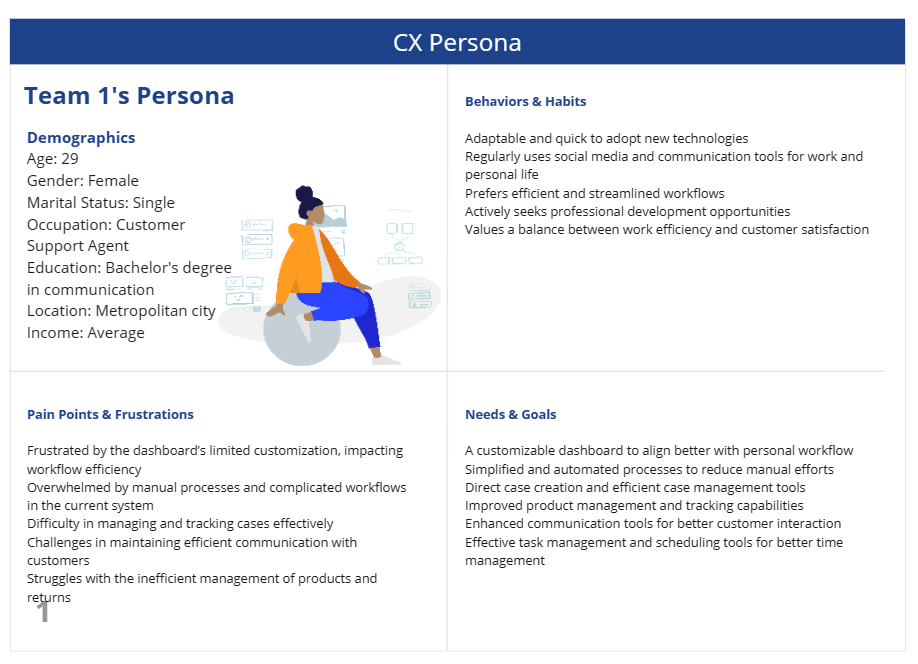 CX Persona

Team 1's Persona

Demographics
Age: 29
Gender: Female
Marital Status: Single
Occupation: Customer Support Agent
Education: Bachelor's degree in communication
Location: Metropolitan city
Income: Average

Behaviors & Habits

Adaptable and quick to adopt new technologies
Regularly uses social media and communication tools for work and personal life
Prefers efficient and streamlined workflows
Actively seeks professional development opportunities
Values a balance between work efficiency and customer satisfaction

Pain Points & Frustrations

Frustrated by the dashboard's limited customization, impacting workflow efficiency
Overwhelmed by manual processes and complicated workflows in the current system
Difficulty in managing and tracking cases effectively
Challenges in maintaining efficient communication with customers
Struggles with the inefficient management of products and returns

1

Needs & Goals

A customizable dashboard to align better with personal workflow
Simplified and automated processes to reduce manual efforts
Direct case creation and efficient case management tools
Improved product management and tracking capabilities
Enhanced communication tools for better customer interaction
Effective task management and scheduling tools for better time management